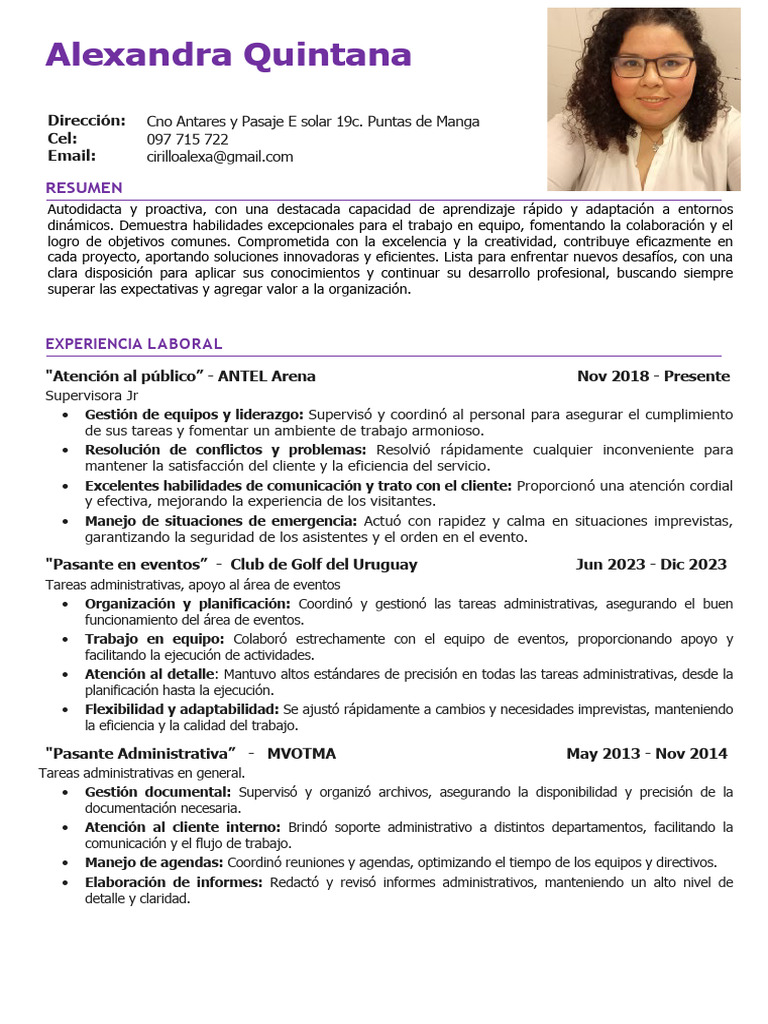 Alexandra Quintana

Dirección: Cno Antares y Pasaje E solar 19c. Puntas de Manga
Cel: 097 715 722
Email: cirilloalexa@gmail.com

RESUMEN

Autodidacta y proactiva, con una destacada capacidad de aprendizaje rápido y adaptación a entornos dinámicos. Demuestra habilidades excepcionales para el trabajo en equipo, fomentando la colaboración y el logro de objetivos comunes. Comprometida con la excelencia y la creatividad, contribuye eficazmente en cada proyecto, aportando soluciones innovadoras y eficientes. Lista para enfrentar nuevos desafíos, con una clara disposición para aplicar sus conocimientos y continuar su desarrollo profesional, buscando siempre superar las expectativas y agregar valor a la organización.

EXPERIENCIA LABORAL

"Atención al público" - ANTEL Arena Nov 2018 - Presente
Supervisora Jr
• Gestión de equipos y liderazgo: Supervisó y coordinó al personal para asegurar el cumplimiento de sus tareas y fomentar un ambiente de trabajo armonioso.
• Resolución de conflictos y problemas: Resolvió rápidamente cualquier inconveniente para mantener la satisfacción del cliente y la eficiencia del servicio.
• Excelentes habilidades de comunicación y trato con el cliente: Proporcionó una atención cordial y efectiva, mejorando la experiencia de los visitantes.
• Manejo de situaciones de emergencia: Actuó con rapidez y calma en situaciones imprevistas, garantizando la seguridad de los asistentes y el orden en el evento.

"Pasante en eventos" - Club de Golf del Uruguay Jun 2023 - Dic 2023
Tareas administrativas, apoyo al área de eventos
• Organización y planificación: Coordinó y gestionó las tareas administrativas, asegurando el buen funcionamiento del área de eventos.
• Trabajo en equipo: Colaboró estrechamente con el equipo de eventos, proporcionando apoyo y facilitando la ejecución de actividades.
• Atención al detalle: Mantuvo altos estándares de precisión en todas las tareas administrativas, desde la planificación hasta la ejecución.
• Flexibilidad y adaptabilidad: Se ajustó rápidamente a cambios y necesidades imprevistas, manteniendo la eficiencia y la calidad del trabajo.

"Pasante Administrativa" - MVOTMA May 2013 - Nov 2014
Tareas administrativas en general.
• Gestión documental: Supervisó y organizó archivos, asegurando la disponibilidad y precisión de la documentación necesaria.
• Atención al cliente interno: Brindó soporte administrativo a distintos departamentos, facilitando la comunicación y el flujo de trabajo.
• Manejo de agendas: Coordinó reuniones y agendas, optimizando el tiempo de los equipos y directivos.
• Elaboración de informes: Redactó y revisó informes administrativos, manteniendo un alto nivel de detalle y claridad.